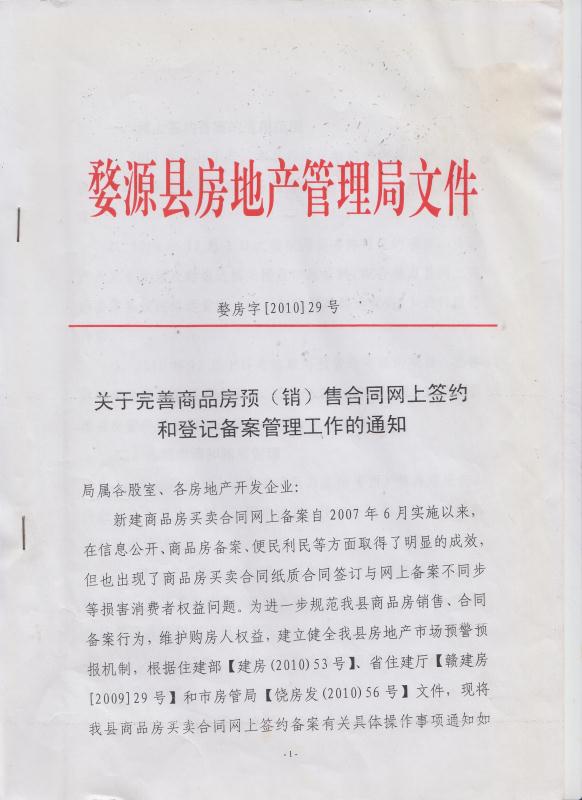 婺源县房地产管理局文件

婺房字[2010]29号

关于完善商品房预（销）售合同网上签约和登记备案管理工作的通知

局属各股室、各房地产开发企业：

新建商品房买卖合同网上备案自2007年6月实施以来，在信息公开、商品房备案、便民利民等方面取得了明显的成效，但也出现了商品房买卖合同纸质合同签订与网上备案不同步等损害消费者权益问题。为进一步规范我县商品房销售、合同备案行为，维护购房人权益，建立健全我县房地产市场预警预报机制，根据住建部【建房(2010)53号】、省住建厅【赣建房[2009]29号】和市房管局【饶房发(2010)56号】文件，现将我县商品房买卖合同网上签约备案有关具体操作事项通知如

-1-